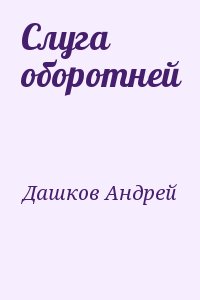 Слуга оборотней

Дашков Андрей